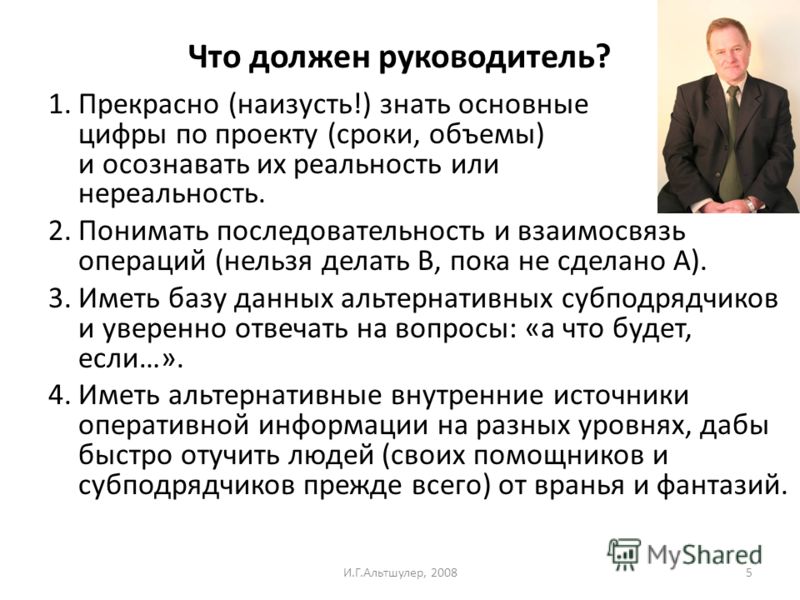 Что должен руководитель?

1. Прекрасно (наизусть!) знать основные цифры по проекту (сроки, объемы) и осознавать их реальность или нереальность.

2. Понимать последовательность и взаимосвязь операций (нельзя делать В, пока не сделано А).

3. Иметь базу данных альтернативных субподрядчиков и уверенно отвечать на вопросы: «а что будет, если…».

4. Иметь альтернативные внутренние источники оперативной информации на разных уровнях, дабы быстро отучить людей (своих помощников и субподрядчиков прежде всего) от вранья и фантазий.

MyShared

И.Г.Альтшулер, 2008

5